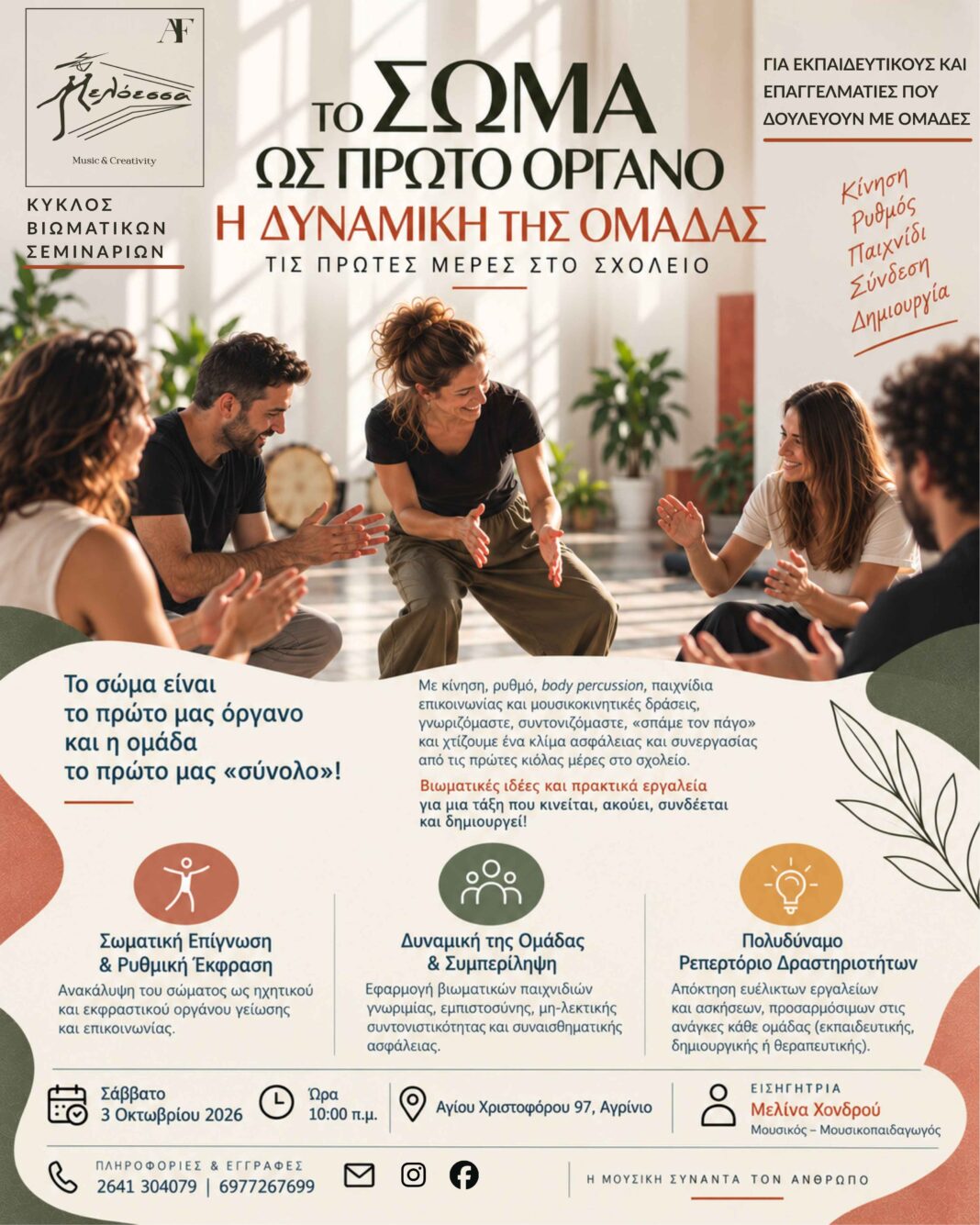 AF

Μελόεσσα

Music & Creativity

ΚΥΚΛΟΣ
ΒΙΩΜΑΤΙΚΩΝ
ΣΕΜΙΝΑΡΙΩΝ

ΤΟ ΣΩΜΑ
ΩΣ ΠΡΩΤΟ ΟΡΓΑΝΟ
Η ΔΥΝΑΜΙΚΗ ΤΗΣ ΟΜΑΔΑΣ
ΤΙΣ ΠΡΩΤΕΣ ΜΕΡΕΣ ΣΤΟ ΣΧΟΛΕΙΟ

ΓΙΑ ΕΚΠΑΙΔΕΥΤΙΚΟΥΣ ΚΑΙ ΕΠΑΓΓΕΛΜΑΤΙΕΣ ΠΟΥ ΔΟΥΛΕΥΟΥΝ ΜΕ ΟΜΑΔΕΣ

Κίνηση
Ρυθμός
Παιχνίδι
Σύνδεση
Δημιουργία

Το σώμα είναι
το πρώτο μας όργανο
και η ομάδα
το πρώτο μας «σύνολο»!

Με κίνηση, ρυθμό, body percussion, παιχνίδια επικοινωνίας και μουσικοκινητικές δράσεις, γνωριζόμαστε, συντονιζόμαστε, «σπάμε τον πάγο» και χτίζουμε ένα κλίμα ασφάλειας και συνεργασίας από τις πρώτες κιόλας μέρες στο σχολείο.

Βιωματικές ιδέες και πρακτικά εργαλεία
για μια τάξη που κινείται, ακούει, συνδέεται και δημιουργεί!

Σωματική Επίγνωση
& Ρυθμική Έκφραση
Ανακάλυψη του σώματος ως ηχητικού και εκφραστικού οργάνου γείωσης και επικοινωνίας.

Δυναμική της Ομάδας
& Συμπερίληψη
Εφαρμογή βιωματικών παιχνιδιών γνωριμίας, εμπιστοσύνης, μη-λεκτικής συντονιστικότητας και συναισθηματικής ασφάλειας.

Πολυδύναμο
Ρεπερτόριο Δραστηριοτήτων
Απόκτηση ευέλικτων εργαλείων και ασκήσεων, προσαρμόσιμων στις ανάγκες κάθε ομάδας (εκπαιδευτικής, δημιουργικής ή θεραπευτικής).

Σάββατο
3 Οκτωβρίου 2026

Ώρα
10:00 π.μ.

Αγίου Χριστοφόρου 97, Αγρίνιο

ΕΙΣΗΓΗΤΡΙΑ
Μελίνα Χονδρού
Μουσικός – Μουσικοπαιδαγωγός

ΠΛΗΡΟΦΟΡΙΕΣ & ΕΓΓΡΑΦΕΣ
2641 304079 | 6977267699

Η ΜΟΥΣΙΚΗ ΣΥΝΑΝΤΑ ΤΟΝ ΑΝΘΡΩΠΟ